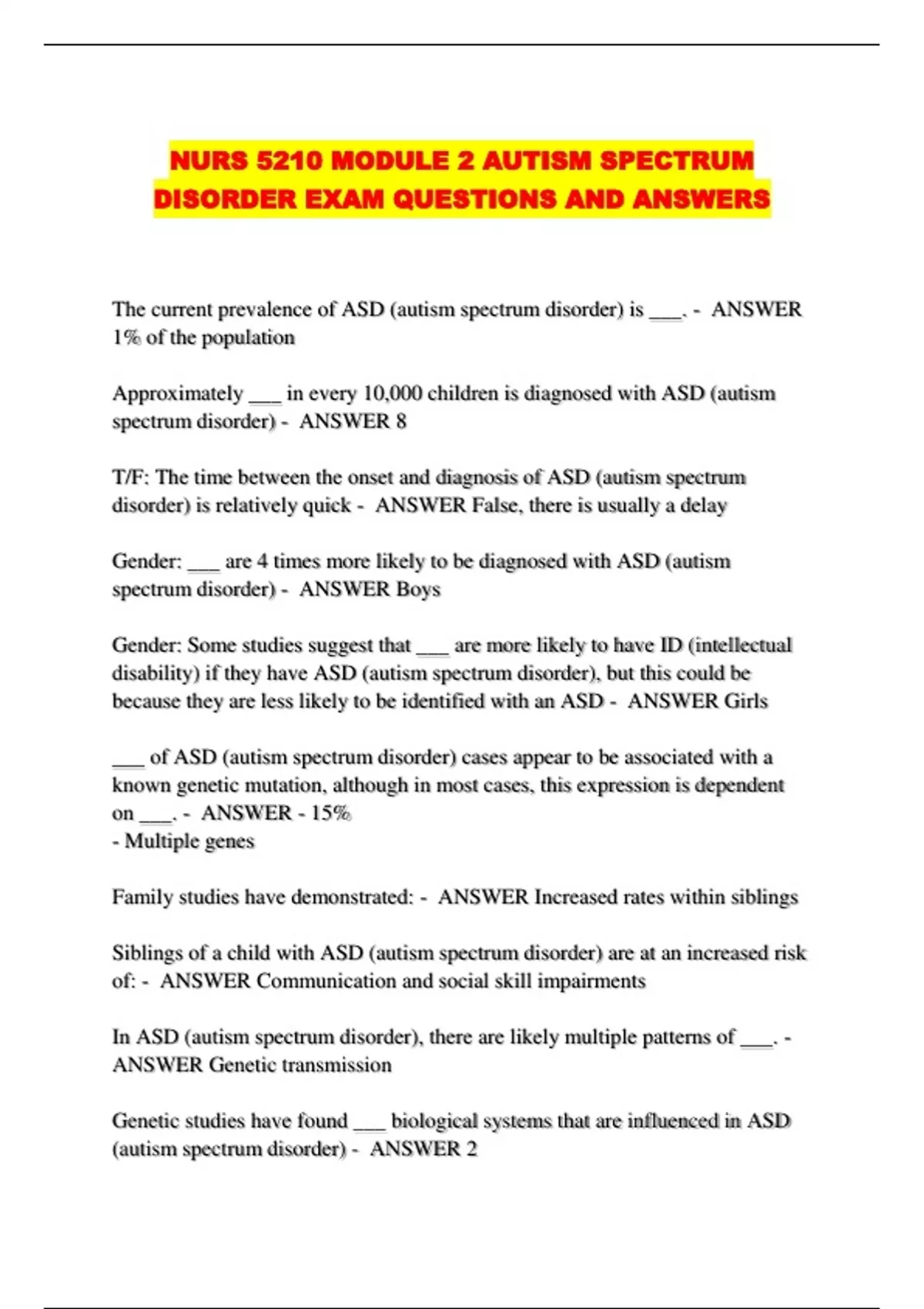 NURS 5210 MODULE 2 AUTISM SPECTRUM DISORDER EXAM QUESTIONS AND ANSWERS

The current prevalence of ASD (autism spectrum disorder) is ___. - ANSWER 1% of the population

Approximately ___ in every 10,000 children is diagnosed with ASD (autism spectrum disorder) - ANSWER 8

T/F: The time between the onset and diagnosis of ASD (autism spectrum disorder) is relatively quick - ANSWER False, there is usually a delay

Gender: ___ are 4 times more likely to be diagnosed with ASD (autism spectrum disorder) - ANSWER Boys

Gender: Some studies suggest that ___ are more likely to have ID (intellectual disability) if they have ASD (autism spectrum disorder), but this could be because they are less likely to be identified with an ASD - ANSWER Girls

___ of ASD (autism spectrum disorder) cases appear to be associated with a known genetic mutation, although in most cases, this expression is dependent on ___. - ANSWER - 15%
- Multiple genes

Family studies have demonstrated: - ANSWER Increased rates within siblings

Siblings of a child with ASD (autism spectrum disorder) are at an increased risk of: - ANSWER Communication and social skill impairments

In ASD (autism spectrum disorder), there are likely multiple patterns of ___. - ANSWER Genetic transmission

Genetic studies have found ___ biological systems that are influenced in ASD (autism spectrum disorder) - ANSWER 2